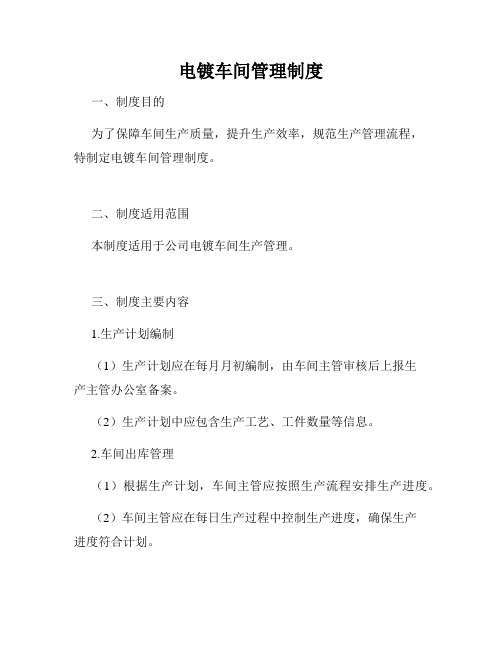 电镀车间管理制度

一、制度目的

为了保障车间生产质量，提升生产效率，规范生产管理流程，特制定电镀车间管理制度。

二、制度适用范围

本制度适用于公司电镀车间生产管理。

三、制度主要内容

1.生产计划编制

（1）生产计划应在每月月初编制，由车间主管审核后上报生产主管办公室备案。

（2）生产计划中应包含生产工艺、工件数量等信息。

2.车间出库管理

（1）根据生产计划，车间主管应按照生产流程安排生产进度。

（2）车间主管应在每日生产过程中控制生产进度，确保生产进度符合计划。